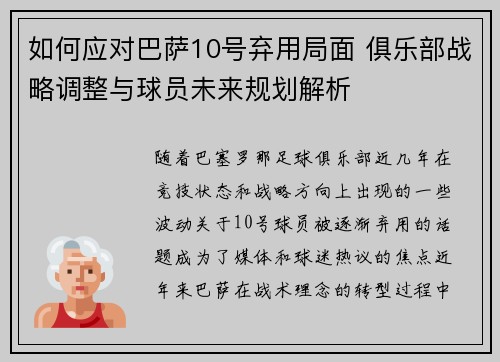 如何应对巴萨10号弃用局面 俱乐部战略调整与球员未来规划解析

随着巴塞罗那足球俱乐部近几年在竞技状态和战略方向上出现的一些波动关于10号球员被逐渐弃用的话题成为了媒体和球迷热议的焦点近年来巴萨在战术理念的转型过程中